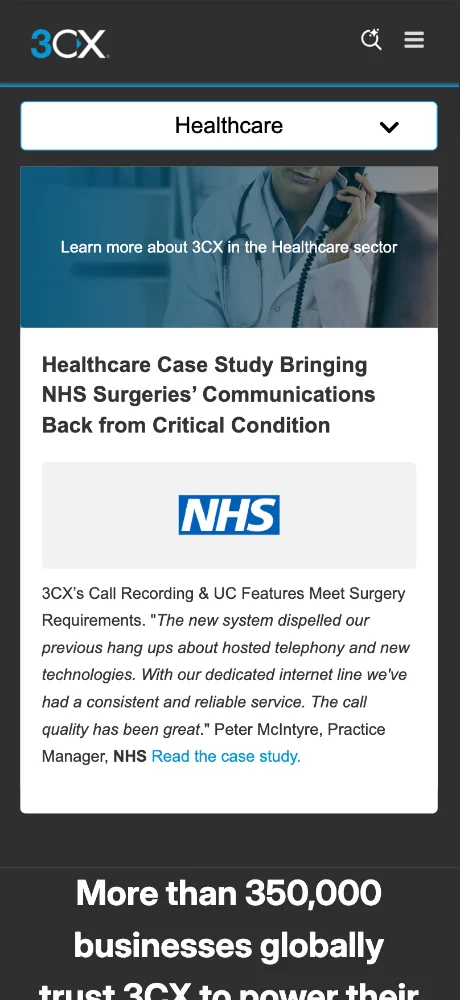 3CX

Healthcare

Learn more about 3CX in the Healthcare sector

Healthcare Case Study Bringing NHS Surgeries' Communications Back from Critical Condition

NHS

3CX's Call Recording & UC Features Meet Surgery Requirements. "The new system dispelled our previous hang ups about hosted telephony and new technologies. With our dedicated internet line we've had a consistent and reliable service. The call quality has been great." Peter McIntyre, Practice Manager, NHS Read the case study.

More than 350,000 businesses globally trust 3CX to power their